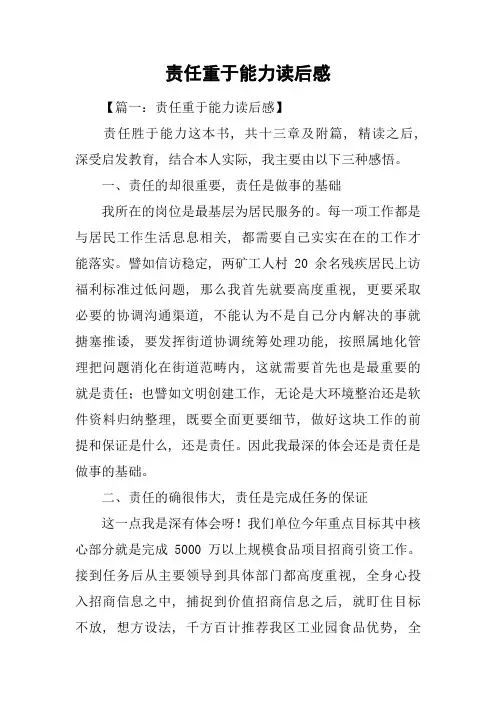 责任重于能力读后感

【篇一：责任重于能力读后感】

责任胜于能力这本书，共十三章及附篇，精读之后，深受启发教育，结合本人实际，我主要由以下三种感悟。

一、责任的却很重要，责任是做事的基础

我所在的岗位是最基层为居民服务的。每一项工作都是与居民工作生活息息相关，都需要自己实实在在的工作才能落实。譬如信访稳定，两矿工人村 20 余名残疾居民上访福利标准过低问题，那么我首先就要高度重视，更要采取必要的协调沟通渠道，不能认为不是自己分内解决的事就搪塞推诿，要发挥街道协调统筹处理功能，按照属地化管理把问题消化在街道范畴内，这就需要首先也是最重要的就是责任；也譬如文明创建工作，无论是大环境整治还是软件资料归纳整理，既要全面更要细节，做好这块工作的前提和保证是什么，还是责任。因此我最深的体会还是责任是做事的基础。

二、责任的确很伟大，责任是完成任务的保证

这一点我是深有体会呀！我们单位今年重点目标其中核心部分就是完成 5000 万以上规模食品项目招商引资工作。接到任务后从主要领导到具体部门都高度重视，全身心投入招商信息之中，捕捉到价值招商信息之后，就盯住目标不放，想方设法，千方百计推荐我区工业园食品优势，全